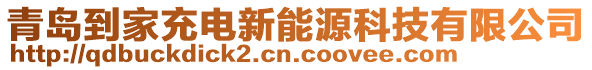 青岛到家充电新能源科技有限公司
http://qdbuckdick2.cn.coovee.com